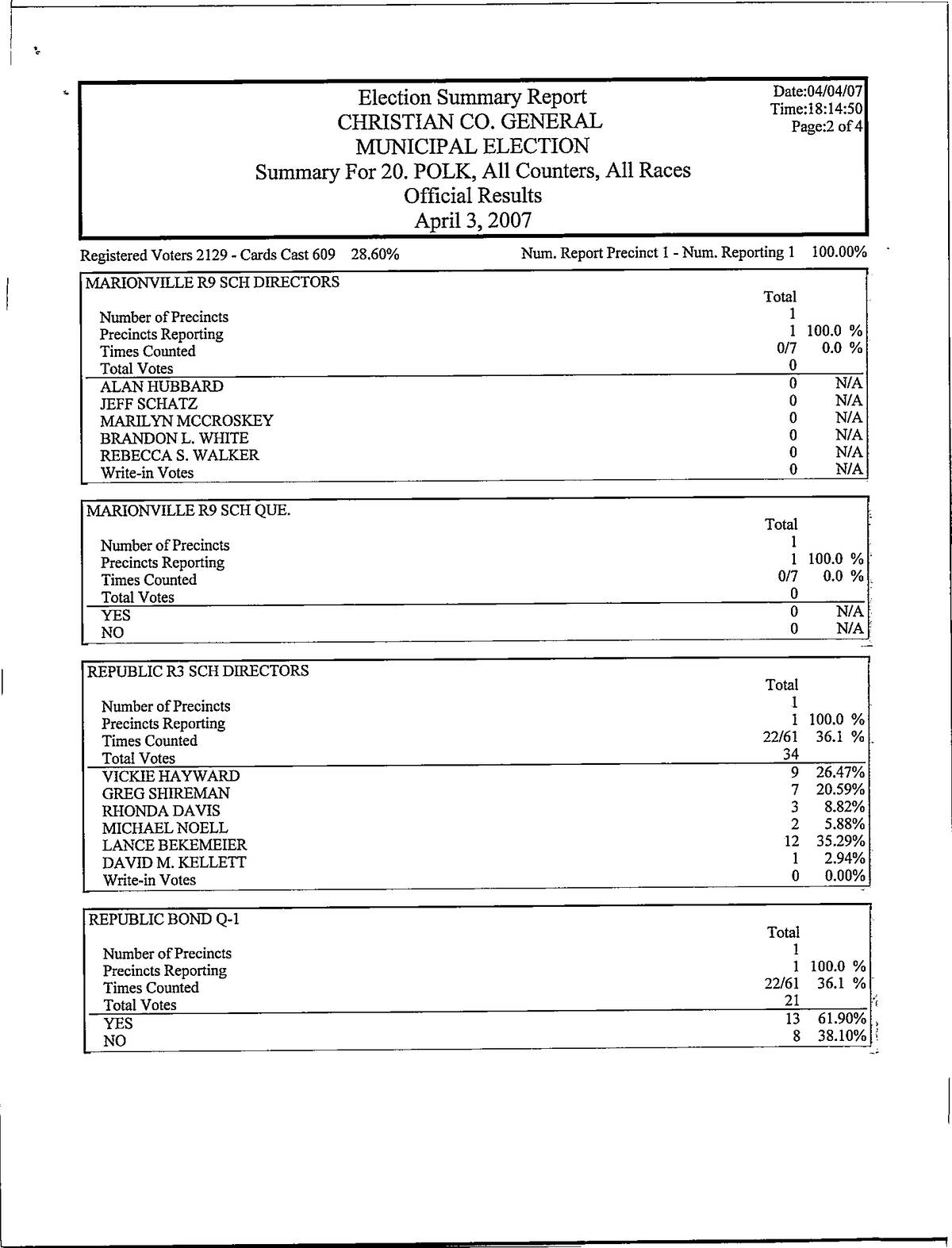 Election Summary Report
CHRISTIAN CO. GENERAL
MUNICIPAL ELECTION
Summary For 20. POLK, All Counters, All Races
Official Results
April 3, 2007

Date:04/04/07
Time:18:14:50
Page:2 of 4

Registered Voters 2129 - Cards Cast 609 28.60%    Num. Report Precinct 1 - Num. Reporting 1 100.00%

MARIONVILLE R9 SCH DIRECTORS

| | Total | |
|---|---|---|
| Number of Precincts | 1 | |
| Precincts Reporting | 1 | 100.0 % |
| Times Counted | 0/7 | 0.0 % |
| Total Votes | 0 | |
| ALAN HUBBARD | 0 | N/A |
| JEFF SCHATZ | 0 | N/A |
| MARILYN MCCROSKEY | 0 | N/A |
| BRANDON L. WHITE | 0 | N/A |
| REBECCA S. WALKER | 0 | N/A |
| Write-in Votes | 0 | N/A |

MARIONVILLE R9 SCH QUE.

| | Total | |
|---|---|---|
| Number of Precincts | 1 | |
| Precincts Reporting | 1 | 100.0 % |
| Times Counted | 0/7 | 0.0 % |
| Total Votes | 0 | |
| YES | 0 | N/A |
| NO | 0 | N/A |

REPUBLIC R3 SCH DIRECTORS

| | Total | |
|---|---|---|
| Number of Precincts | 1 | |
| Precincts Reporting | 1 | 100.0 % |
| Times Counted | 22/61 | 36.1 % |
| Total Votes | 34 | |
| VICKIE HAYWARD | 9 | 26.47% |
| GREG SHIREMAN | 7 | 20.59% |
| RHONDA DAVIS | 3 | 8.82% |
| MICHAEL NOELL | 2 | 5.88% |
| LANCE BEKEMEIER | 12 | 35.29% |
| DAVID M. KELLETT | 1 | 2.94% |
| Write-in Votes | 0 | 0.00% |

REPUBLIC BOND Q-1

| | Total | |
|---|---|---|
| Number of Precincts | 1 | |
| Precincts Reporting | 1 | 100.0 % |
| Times Counted | 22/61 | 36.1 % |
| Total Votes | 21 | |
| YES | 13 | 61.90% |
| NO | 8 | 38.10% |